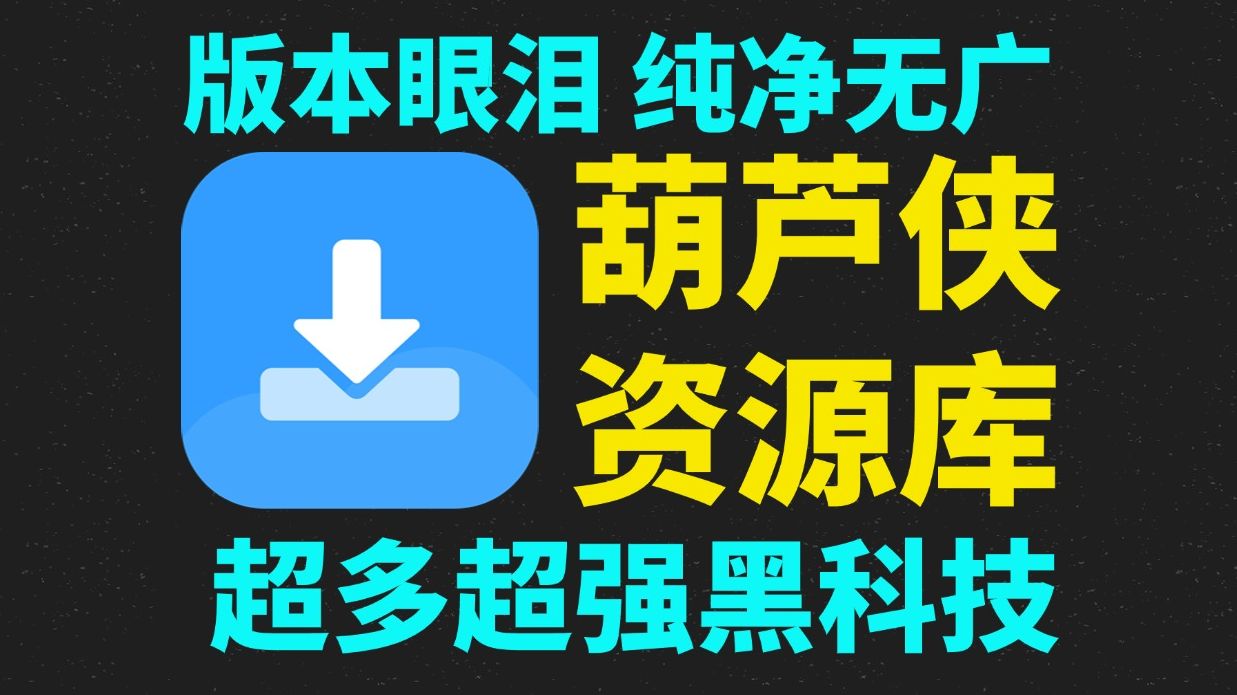 版本眼泪 纯净无广

葫芦侠
资源库

超多超强黑科技